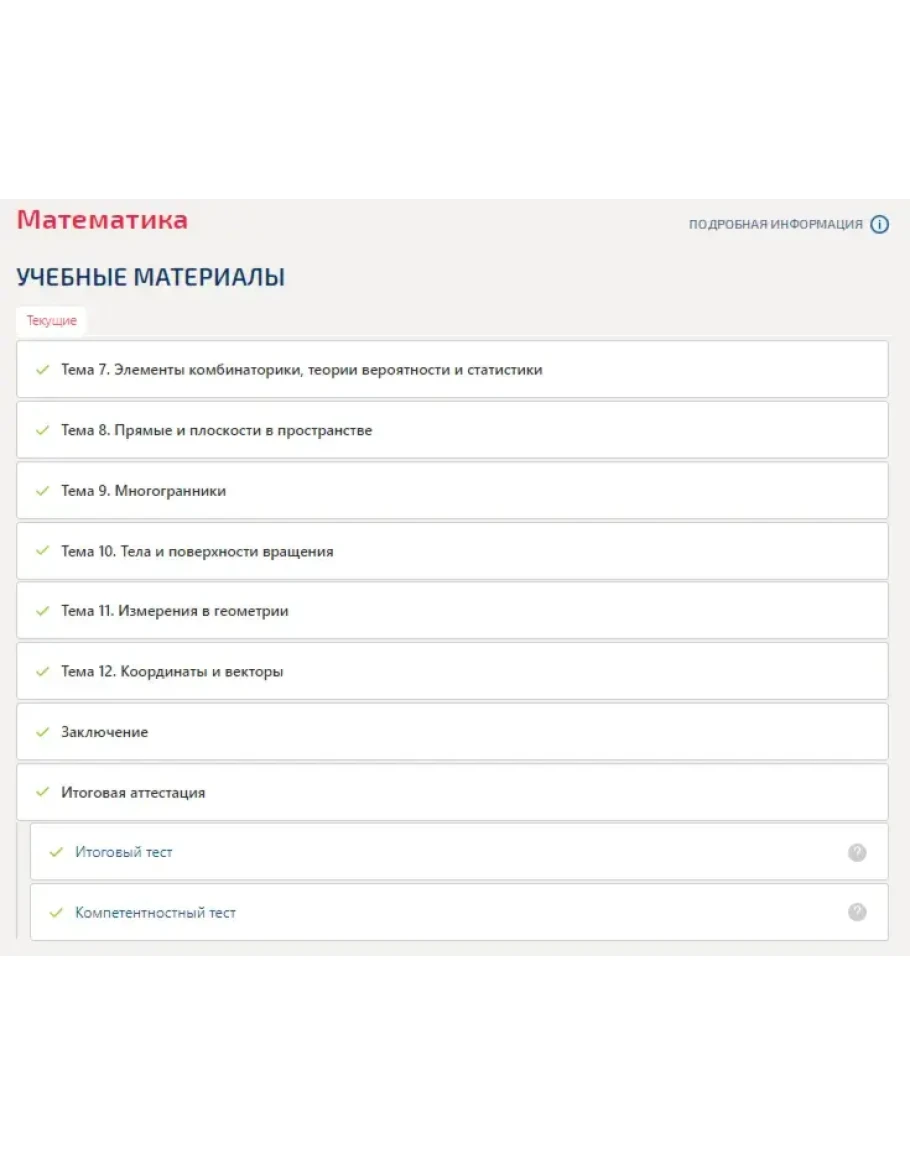 Математика

ПОДРОБНАЯ ИНФОРМАЦИЯ

УЧЕБНЫЕ МАТЕРИАЛЫ

Текущие

Тема 7. Элементы комбинаторики, теории вероятности и статистики

Тема 8. Прямые и плоскости в пространстве

Тема 9. Многогранники

Тема 10. Тела и поверхности вращения

Тема 11. Измерения в геометрии

Тема 12. Координаты и векторы

Заключение

Итоговая аттестация

Итоговый тест

Компетентностный тест